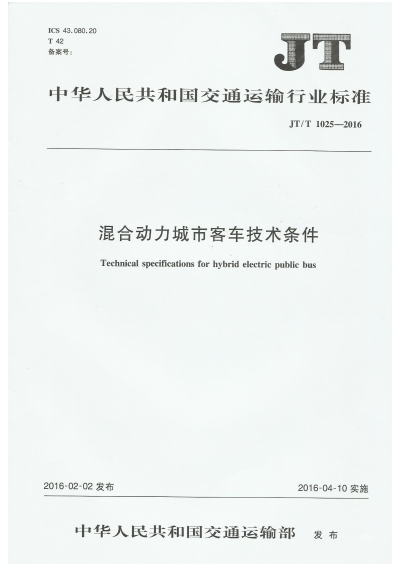 ICS 43.080.20
T 42
备案号:

JT

中华人民共和国交通运输行业标准

JT/T 1025—2016

混合动力城市客车技术条件

Technical specifications for hybrid electric public bus

2016-02-02 发布

2016-04-10 实施

中华人民共和国交通运输部 发布